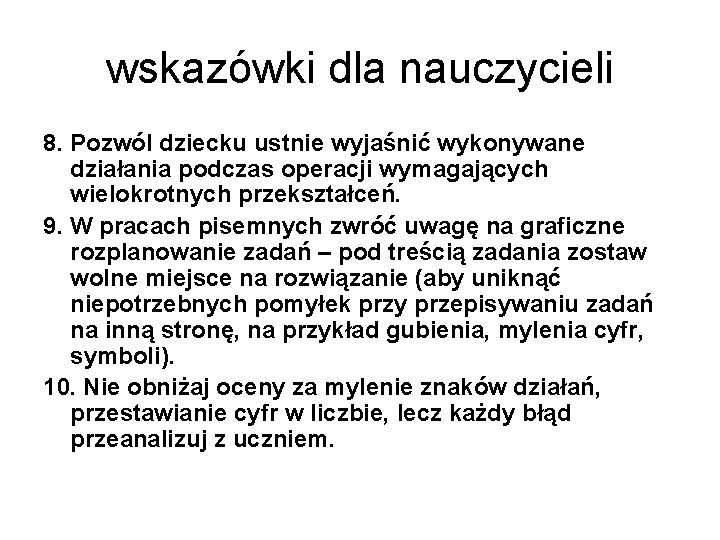 wskazówki dla nauczycieli

8. Pozwól dziecku ustnie wyjaśnić wykonywane działania podczas operacji wymagających wielokrotnych przekształceń.

9. W pracach pisemnych zwróć uwagę na graficzne rozplanowanie zadań – pod treścią zadania zostaw wolne miejsce na rozwiązanie (aby uniknąć niepotrzebnych pomyłek przy przepisywaniu zadań na inną stronę, na przykład gubienia, mylenia cyfr, symboli).

10. Nie obniżaj oceny za mylenie znaków działań, przestawianie cyfr w liczbie, lecz każdy błąd przeanalizuj z uczniem.